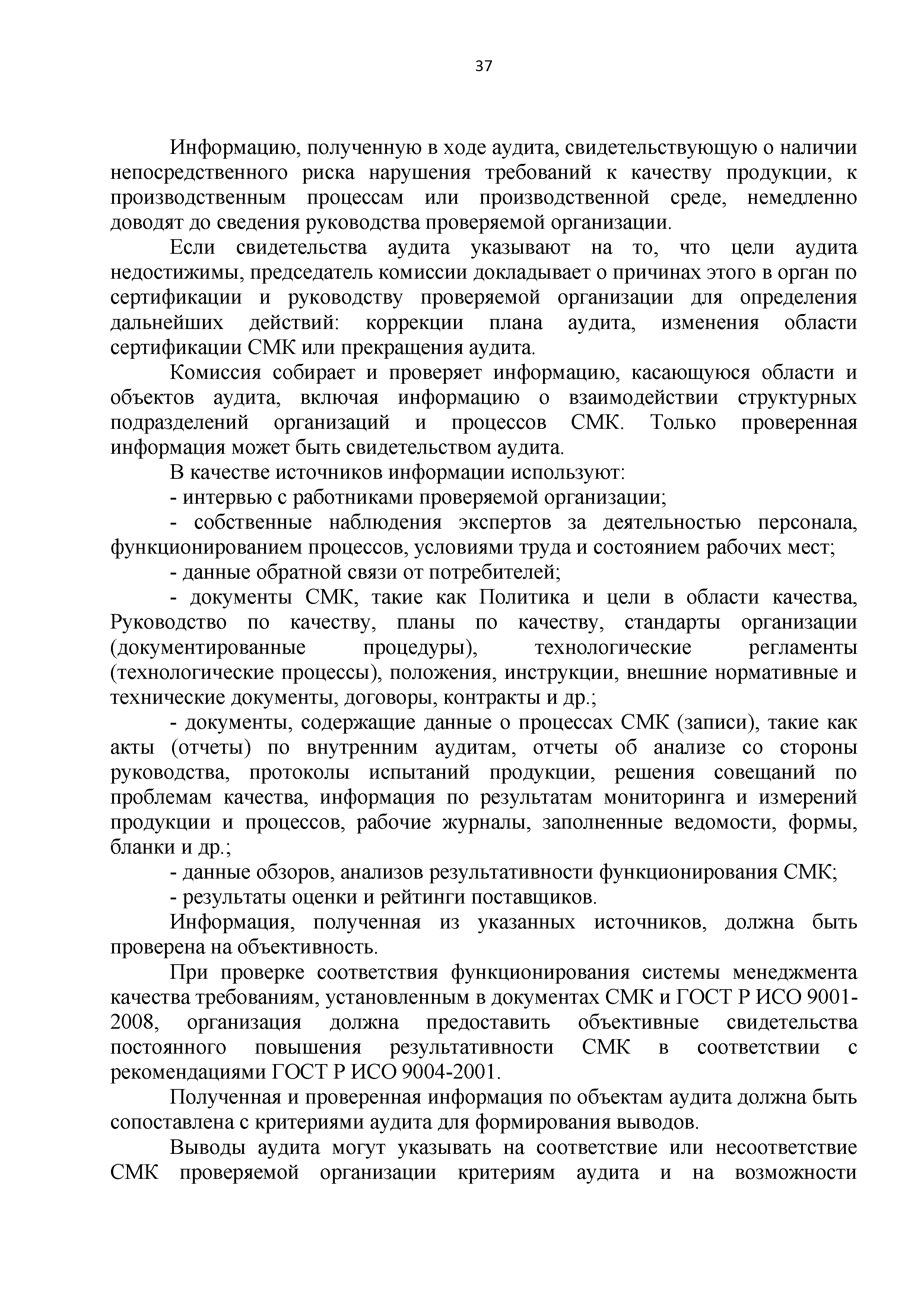 37

Информацию, полученную в ходе аудита, свидетельствующую о наличии непосредственного риска нарушения требований к качеству продукции, к производственным процессам или производственной среде, немедленно доводят до сведения руководства проверяемой организации.

Если свидетельства аудита указывают на то, что цели аудита недостижимы, председатель комиссии докладывает о причинах этого в орган по сертификации и руководству проверяемой организации для определения дальнейших действий: коррекции плана аудита, изменения области сертификации СМК или прекращения аудита.

Комиссия собирает и проверяет информацию, касающуюся области и объектов аудита, включая информацию о взаимодействии структурных подразделений организаций и процессов СМК. Только проверенная информация может быть свидетельством аудита.

В качестве источников информации используют:

- интервью с работниками проверяемой организации;

- собственные наблюдения экспертов за деятельностью персонала, функционированием процессов, условиями труда и состоянием рабочих мест;

- данные обратной связи от потребителей;

- документы СМК, такие как Политика и цели в области качества, Руководство по качеству, планы по качеству, стандарты организации (документированные процедуры), технологические регламенты (технологические процессы), положения, инструкции, внешние нормативные и технические документы, договоры, контракты и др.;

- документы, содержащие данные о процессах СМК (записи), такие как акты (отчеты) по внутренним аудитам, отчеты об анализе со стороны руководства, протоколы испытаний продукции, решения совещаний по проблемам качества, информация по результатам мониторинга и измерений продукции и процессов, рабочие журналы, заполненные ведомости, формы, бланки и др.;

- данные обзоров, анализов результативности функционирования СМК;

- результаты оценки и рейтинги поставщиков.

Информация, полученная из указанных источников, должна быть проверена на объективность.

При проверке соответствия функционирования системы менеджмента качества требованиям, установленным в документах СМК и ГОСТ Р ИСО 9001-2008, организация должна предоставить объективные свидетельства постоянного повышения результативности СМК в соответствии с рекомендациями ГОСТ Р ИСО 9004-2001.

Полученная и проверенная информация по объектам аудита должна быть сопоставлена с критериями аудита для формирования выводов.

Выводы аудита могут указывать на соответствие или несоответствие СМК проверяемой организации критериям аудита и на возможности